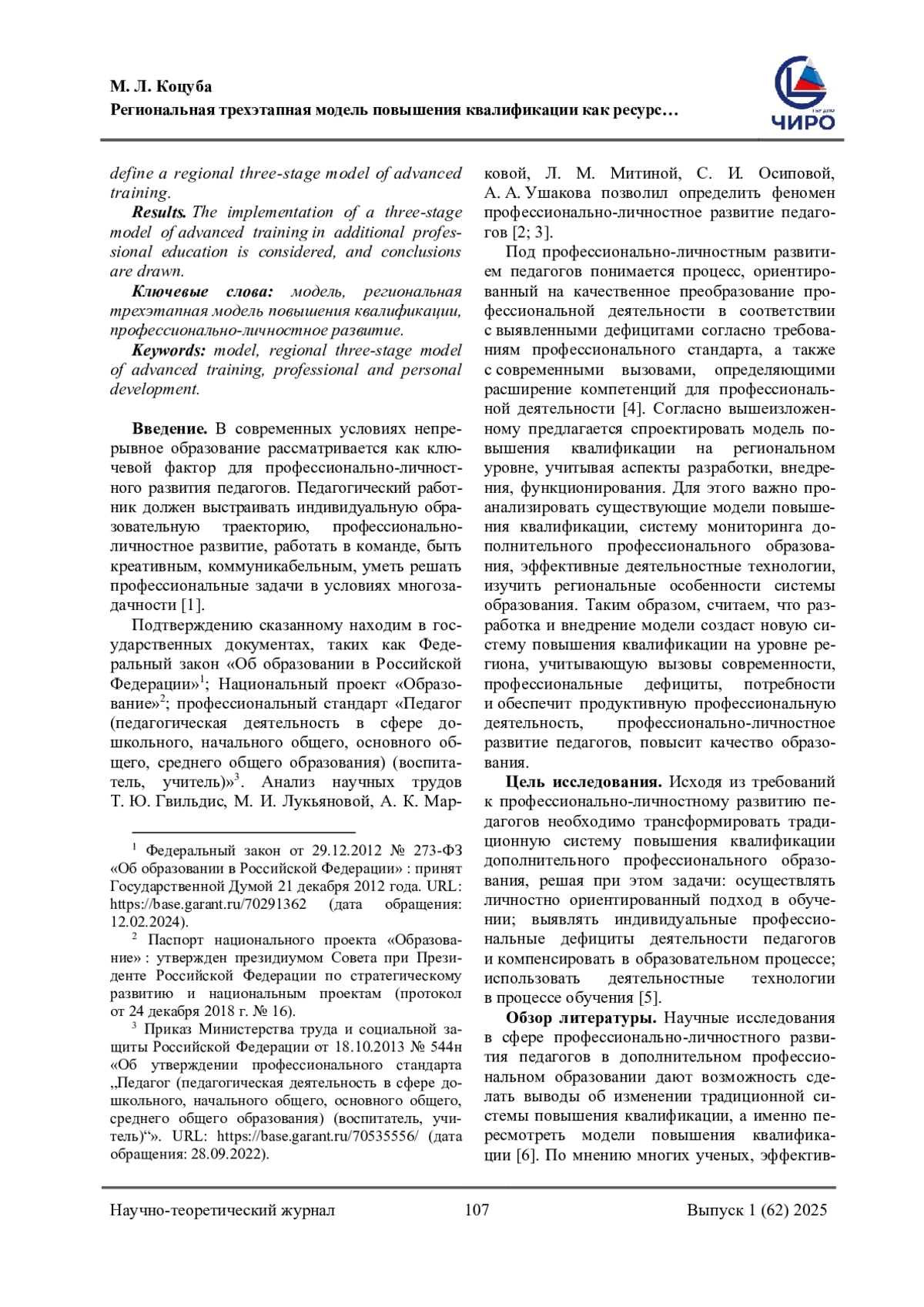 М. Л. Коцуба
Региональная трехэтапная модель повышения квалификации как ресурс…

ЧИРО

define a regional three-stage model of advanced training.

Results. The implementation of a three-stage model of advanced training in additional professional education is considered, and conclusions are drawn.

Ключевые слова: модель, региональная трехэтапная модель повышения квалификации, профессионально-личностное развитие.

Keywords: model, regional three-stage model of advanced training, professional and personal development.

Введение. В современных условиях непрерывное образование рассматривается как ключевой фактор для профессионально-личностного развития педагогов. Педагогический работник должен выстраивать индивидуальную образовательную траекторию, профессионально-личностное развитие, работать в команде, быть креативным, коммуникабельным, уметь решать профессиональные задачи в условиях многозадачности [1].

Подтверждению сказанному находим в государственных документах, таких как Федеральный закон «Об образовании в Российской Федерации»$^1$; Национальный проект «Образование»$^2$; профессиональный стандарт «Педагог (педагогическая деятельность в сфере дошкольного, начального общего, основного общего, среднего общего образования) (воспитатель, учитель)»$^3$. Анализ научных трудов Т. Ю. Гвильдис, М. И. Лукьяновой, А. К. Марковой, Л. М. Митиной, С. И. Осиповой, А. А. Ушакова позволил определить феномен профессионально-личностное развитие педагогов [2; 3].

Под профессионально-личностным развитием педагогов понимается процесс, ориентированный на качественное преобразование профессиональной деятельности в соответствии с выявленными дефицитами согласно требованиям профессионального стандарта, а также с современными вызовами, определяющими расширение компетенций для профессиональной деятельности [4]. Согласно вышеизложенному предлагается спроектировать модель повышения квалификации на региональном уровне, учитывая аспекты разработки, внедрения, функционирования. Для этого важно проанализировать существующие модели повышения квалификации, систему мониторинга дополнительного профессионального образования, эффективные деятельностные технологии, изучить региональные особенности системы образования. Таким образом, считаем, что разработка и внедрение модели создаст новую систему повышения квалификации на уровне региона, учитывающую вызовы современности, профессиональные дефициты, потребности и обеспечит продуктивную профессиональную деятельность, профессионально-личностное развитие педагогов, повысит качество образования.

Цель исследования. Исходя из требований к профессионально-личностному развитию педагогов необходимо трансформировать традиционную систему повышения квалификации дополнительного профессионального образования, решая при этом задачи: осуществлять личностно ориентированный подход в обучении; выявлять индивидуальные профессиональные дефициты деятельности педагогов и компенсировать в образовательном процессе; использовать деятельностные технологии в процессе обучения [5].

Обзор литературы. Научные исследования в сфере профессионально-личностного развития педагогов в дополнительном профессиональном образовании дают возможность сделать выводы об изменении традиционной системы повышения квалификации, а именно пересмотреть модели повышения квалификации [6]. По мнению многих ученых, эффектив-

$^1$ Федеральный закон от 29.12.2012 № 273-ФЗ «Об образовании в Российской Федерации» : принят Государственной Думой 21 декабря 2012 года. URL: https://base.garant.ru/70291362 (дата обращения: 12.02.2024).

$^2$ Паспорт национального проекта «Образование» : утвержден президиумом Совета при Президенте Российской Федерации по стратегическому развитию и национальным проектам (протокол от 24 декабря 2018 г. № 16).

$^3$ Приказ Министерства труда и социальной защиты Российской Федерации от 18.10.2013 № 544н «Об утверждении профессионального стандарта „Педагог (педагогическая деятельность в сфере дошкольного, начального общего, основного общего, среднего общего образования) (воспитатель, учитель)“». URL: https://base.garant.ru/70535556/ (дата обращения: 28.09.2022).

Научно-теоретический журнал 107 Выпуск 1 (62) 2025